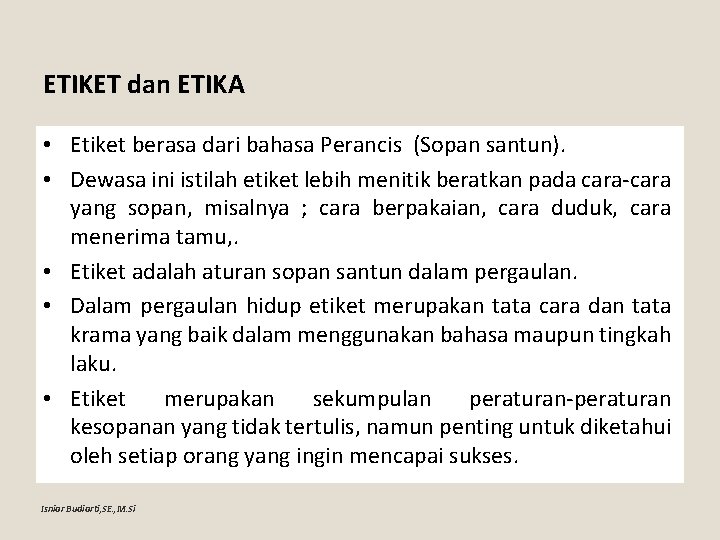 ETIKET dan ETIKA

• Etiket berasa dari bahasa Perancis (Sopan santun).
• Dewasa ini istilah etiket lebih menitik beratkan pada cara-cara yang sopan, misalnya ; cara berpakaian, cara duduk, cara menerima tamu,.
• Etiket adalah aturan sopan santun dalam pergaulan.
• Dalam pergaulan hidup etiket merupakan tata cara dan tata krama yang baik dalam menggunakan bahasa maupun tingkah laku.
• Etiket merupakan sekumpulan peraturan-peraturan kesopanan yang tidak tertulis, namun penting untuk diketahui oleh setiap orang yang ingin mencapai sukses.

Isniar Budiarti,SE.,M.Si